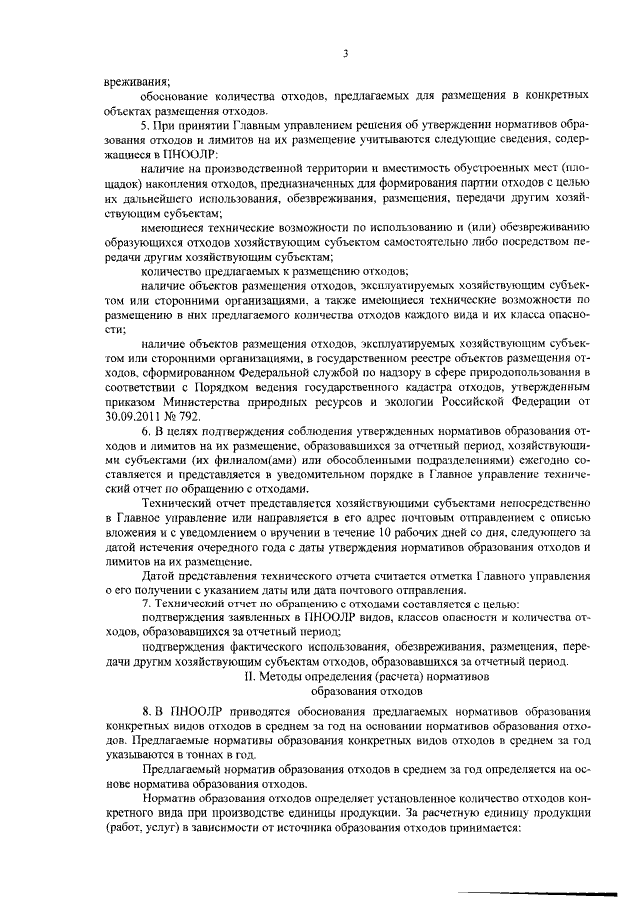 3

вреживания;

обоснование количества отходов, предлагаемых для размещения в конкретных объектах размещения отходов.

5. При принятии Главным управлением решения об утверждении нормативов образования отходов и лимитов на их размещение учитываются следующие сведения, содержащиеся в ПНООЛР:

наличие на производственной территории и вместимость обустроенных мест (площадок) накопления отходов, предназначенных для формирования партии отходов с целью их дальнейшего использования, обезвреживания, размещения, передачи другим хозяйствующим субъектам;

имеющиеся технические возможности по использованию и (или) обезвреживанию образующихся отходов хозяйствующим субъектом самостоятельно либо посредством передачи другим хозяйствующим субъектам;

количество предлагаемых к размещению отходов;

наличие объектов размещения отходов, эксплуатируемых хозяйствующим субъектом или сторонними организациями, а также имеющиеся технические возможности по размещению в них предлагаемого количества отходов каждого вида и их класса опасности;

наличие объектов размещения отходов, эксплуатируемых хозяйствующим субъектом или сторонними организациями, в государственном реестре объектов размещения отходов, сформированном Федеральной службой по надзору в сфере природопользования в соответствии с Порядком ведения государственного кадастра отходов, утвержденным приказом Министерства природных ресурсов и экологии Российской Федерации от 30.09.2011 № 792.

6. В целях подтверждения соблюдения утвержденных нормативов образования отходов и лимитов на их размещение, образовавшихся за отчетный период, хозяйствующими субъектами (их филиалом(ами) или обособленными подразделениями) ежегодно составляется и представляется в уведомительном порядке в Главное управление технический отчет по обращению с отходами.

Технический отчет представляется хозяйствующими субъектами непосредственно в Главное управление или направляется в его адрес почтовым отправлением с описью вложения и с уведомлением о вручении в течение 10 рабочих дней со дня, следующего за датой истечения очередного года с даты утверждения нормативов образования отходов и лимитов на их размещение.

Датой представления технического отчета считается отметка Главного управления о его получении с указанием даты или дата почтового отправления.

7. Технический отчет по обращению с отходами составляется с целью:

подтверждения заявленных в ПНООЛР видов, классов опасности и количества отходов, образовавшихся за отчетный период;

подтверждения фактического использования, обезвреживания, размещения, передачи другим хозяйствующим субъектам отходов, образовавшихся за отчетный период.

II. Методы определения (расчета) нормативов образования отходов

8. В ПНООЛР приводятся обоснования предлагаемых нормативов образования конкретных видов отходов в среднем за год на основании нормативов образования отходов. Предлагаемые нормативы образования конкретных видов отходов в среднем за год указываются в тоннах в год.

Предлагаемый норматив образования отходов в среднем за год определяется на основе норматива образования отходов.

Норматив образования отходов определяет установленное количество отходов конкретного вида при производстве единицы продукции. За расчетную единицу продукции (работ, услуг) в зависимости от источника образования отходов принимается: